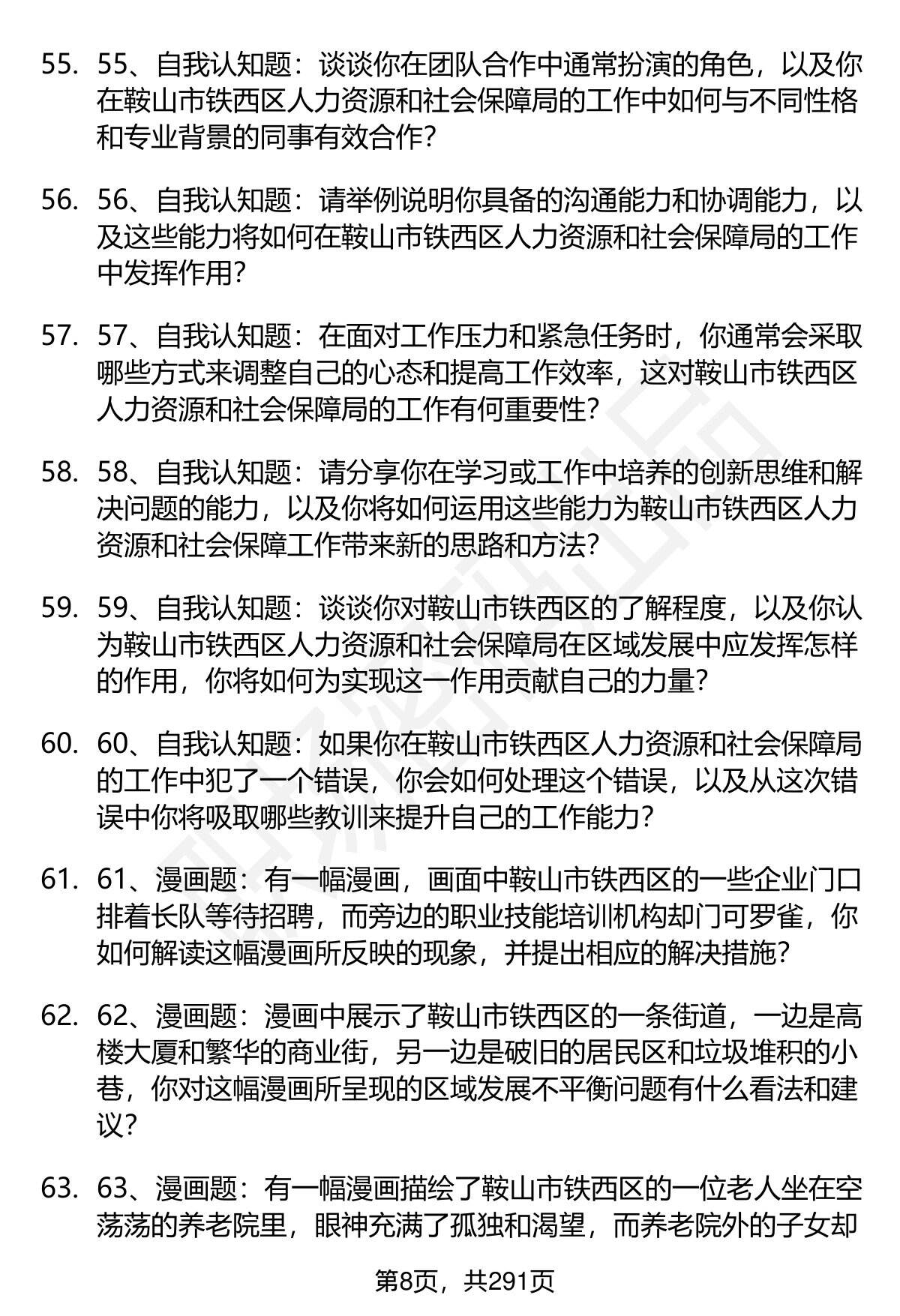 55. 55、自我认知题：谈谈你在团队合作中通常扮演的角色，以及你在鞍山市铁西区人力资源和社会保障局的工作中如何与不同性格和专业背景的同事有效合作？

56. 56、自我认知题：请举例说明你具备的沟通能力和协调能力，以及这些能力将如何在鞍山市铁西区人力资源和社会保障局的工作中发挥作用？

57. 57、自我认知题：在面对工作压力和紧急任务时，你通常会采取哪些方式来调整自己的心态和提高工作效率，这对鞍山市铁西区人力资源和社会保障局的工作有何重要性？

58. 58、自我认知题：请分享你在学习或工作中培养的创新思维和解决问题的能力，以及你将如何运用这些能力为鞍山市铁西区人力资源和社会保障工作带来新的思路和方法？

59. 59、自我认知题：谈谈你对鞍山市铁西区的了解程度，以及你认为鞍山市铁西区人力资源和社会保障局在区域发展中应发挥怎样的作用，你将如何为实现这一作用贡献自己的力量？

60. 60、自我认知题：如果你在鞍山市铁西区人力资源和社会保障局的工作中犯了一个错误，你会如何处理这个错误，以及从这次错误中你将吸取哪些教训来提升自己的工作能力？

61. 61、漫画题：有一幅漫画，画面中鞍山市铁西区的一些企业门口排着长队等待招聘，而旁边的职业技能培训机构却门可罗雀，你如何解读这幅漫画所反映的现象，并提出相应的解决措施？

62. 62、漫画题：漫画中展示了鞍山市铁西区的一条街道，一边是高楼大厦和繁华的商业街，另一边是破旧的居民区和垃圾堆积的小巷，你对这幅漫画所呈现的区域发展不平衡问题有什么看法和建议？

63. 63、漫画题：有一幅漫画描绘了鞍山市铁西区的一位老人坐在空荡荡的养老院里，眼神充满了孤独和渴望，而养老院外的子女却

第8页，共291页